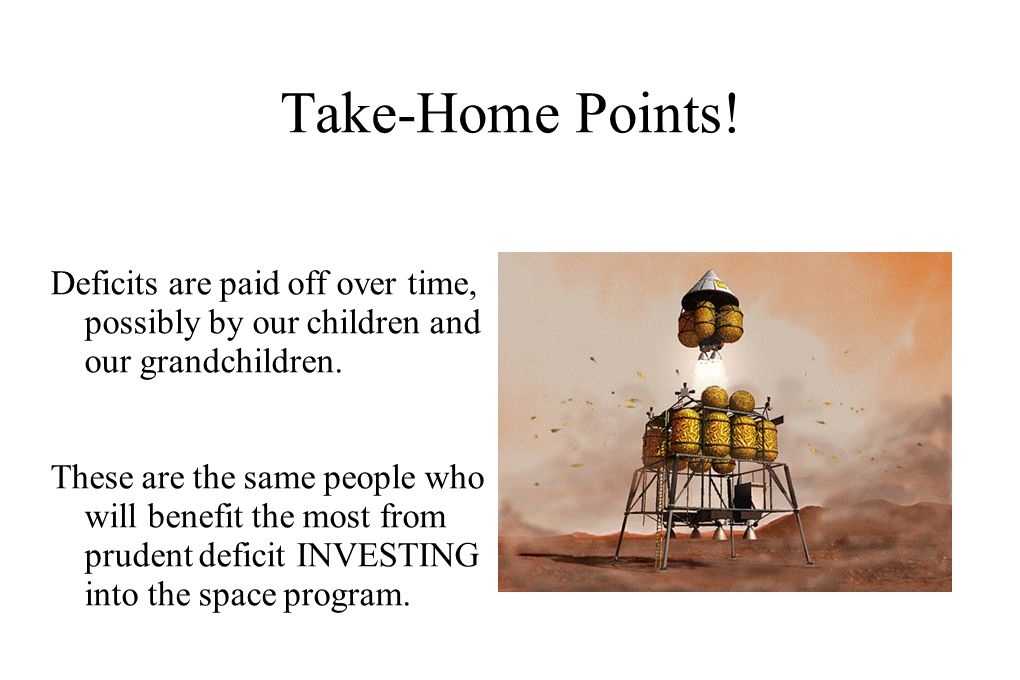 Take-Home Points!

Deficits are paid off over time, possibly by our children and our grandchildren.

These are the same people who will benefit the most from prudent deficit INVESTING into the space program.